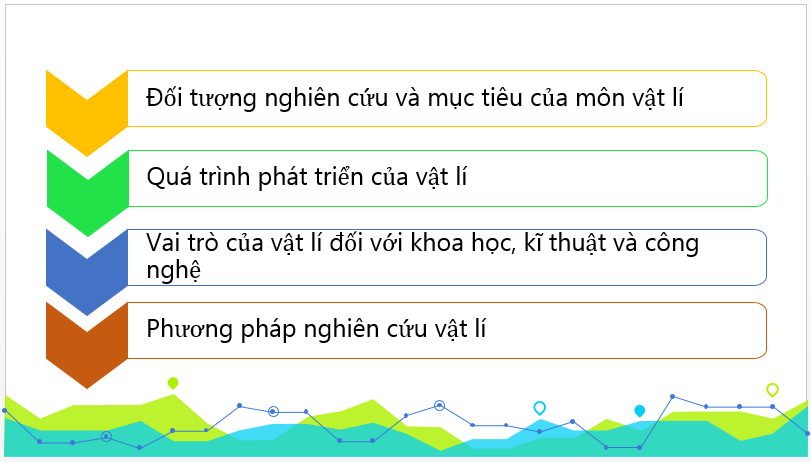 Đối tượng nghiên cứu và mục tiêu của môn vật lí

Quá trình phát triển của vật lí

Vai trò của vật lí đối với khoa học, kĩ thuật và công nghệ

Phương pháp nghiên cứu vật lí